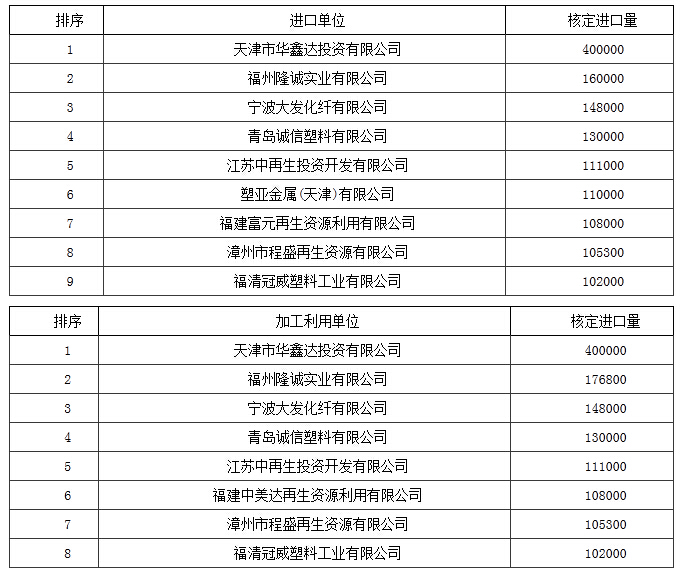 | 排序 | 进口单位 | 核定进口量 |
|---|---|---|
| 1 | 天津市华鑫达投资有限公司 | 400000 |
| 2 | 福州隆诚实业有限公司 | 160000 |
| 3 | 宁波大发化纤有限公司 | 148000 |
| 4 | 青岛诚信塑料有限公司 | 130000 |
| 5 | 江苏中再生投资开发有限公司 | 111000 |
| 6 | 塑亚金属(天津)有限公司 | 110000 |
| 7 | 福建富元再生资源利用有限公司 | 108000 |
| 8 | 漳州市程盛再生资源有限公司 | 105300 |
| 9 | 福清冠威塑料工业有限公司 | 102000 |

| 排序 | 加工利用单位 | 核定进口量 |
|---|---|---|
| 1 | 天津市华鑫达投资有限公司 | 400000 |
| 2 | 福州隆诚实业有限公司 | 176800 |
| 3 | 宁波大发化纤有限公司 | 148000 |
| 4 | 青岛诚信塑料有限公司 | 130000 |
| 5 | 江苏中再生投资开发有限公司 | 111000 |
| 6 | 福建中美达再生资源利用有限公司 | 108000 |
| 7 | 漳州市程盛再生资源有限公司 | 105300 |
| 8 | 福清冠威塑料工业有限公司 | 102000 |